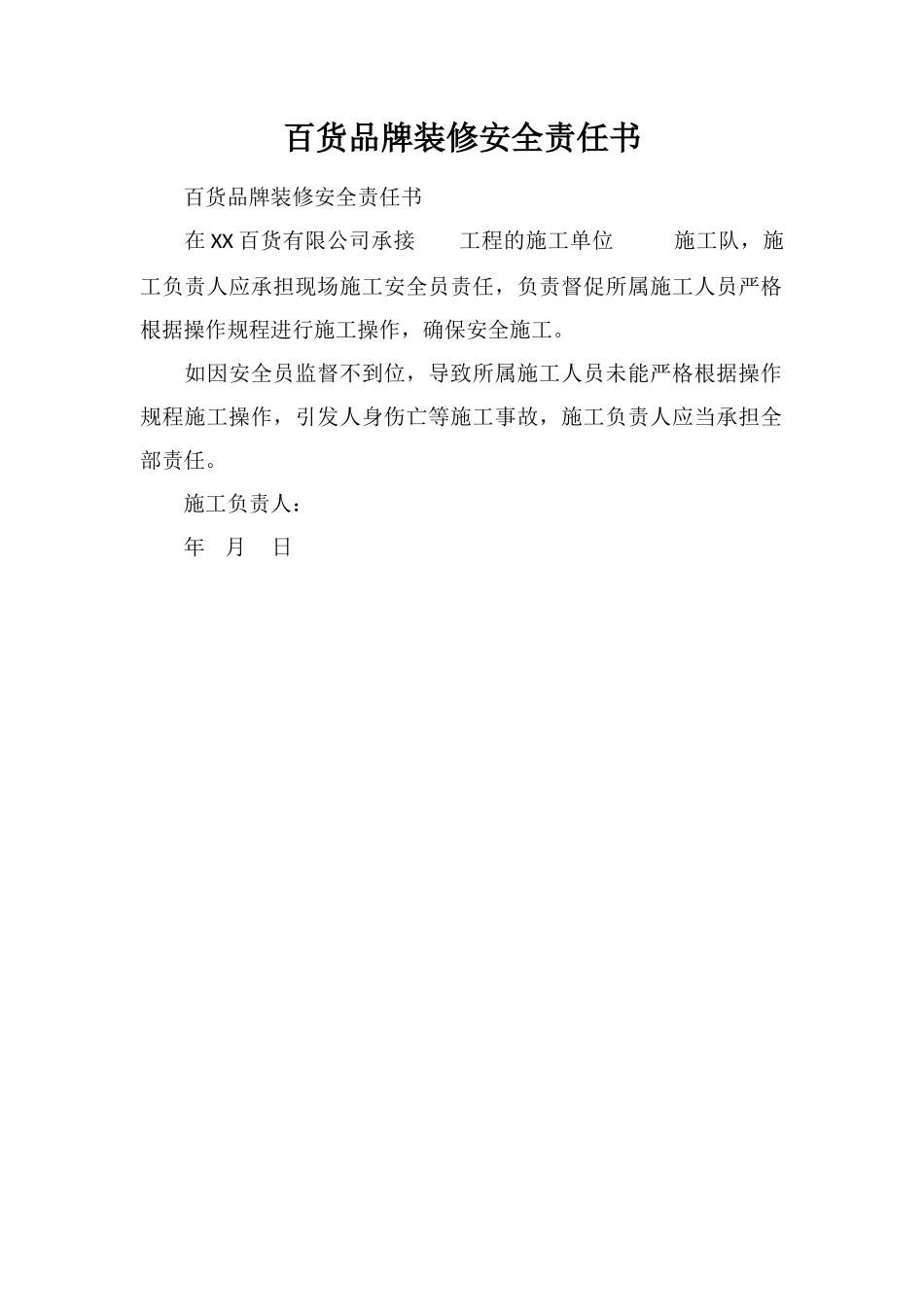 百货品牌装修安全责任书

百货品牌装修安全责任书

在XX百货有限公司承接　　工程的施工单位　　　施工队，施工负责人应承担现场施工安全员责任，负责督促所属施工人员严格根据操作规程进行施工操作，确保安全施工。

如因安全员监督不到位，导致所属施工人员未能严格根据操作规程施工操作，引发人身伤亡等施工事故，施工负责人应当承担全部责任。

施工负责人：

年　月　日